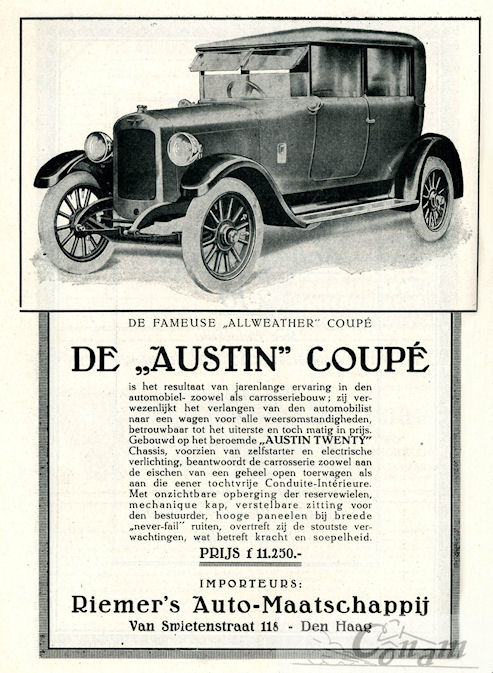 DE FAMEUSE „ALLWEATHER" COUPÉ

DE „AUSTIN" COUPÉ

is het resultaat van jarenlange ervaring in den automobiel- zoowel als carrosseriebouw; zij verwezenlijkt het verlangen van den automobilist naar een wagen voor alle weersomstandigheden, betrouwbaar tot het uiterste en toch matig in prijs. Gebouwd op het beroemde „AUSTIN TWENTY" Chassis, voorzien van zelfstarter en electrische verlichting, beantwoordt de carrosserie zoowel aan de eischen van een geheel open toerwagen als aan die eener tochtvrije Conduite-Intérieure. Met onzichtbare opberging der reservewielen, mechanique kap, verstelbare zitting voor den bestuurder, hooge paneelen bij breede „never-fail" ruiten, overtreft zij de stoutste verwachtingen, wat betreft kracht en soepelheid.

PRIJS f 11.250.-

IMPORTEURS:

Riemer's Auto-Maatschappij

Van Swietenstraat 118 - Den Haag

Conam